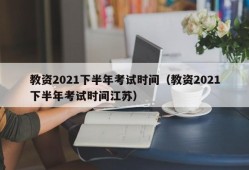 教资2021下半年考试时间（教资2021下半年考试时间江苏）